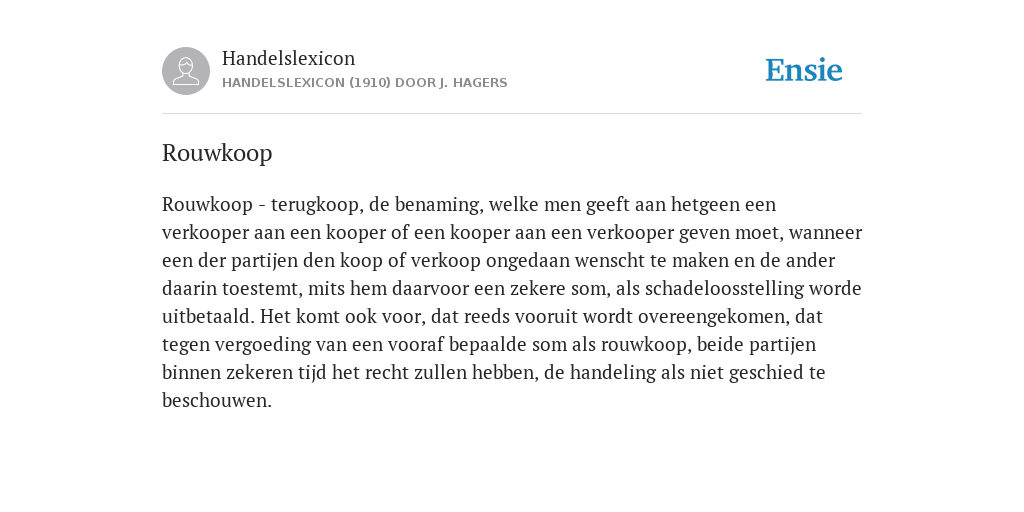 Handelslexicon
HANDELSLEXICON (1910) DOOR J. HAGERS

Ensie

Rouwkoop

Rouwkoop - terugkoop, de benaming, welke men geeft aan hetgeen een verkooper aan een kooper of een kooper aan een verkooper geven moet, wanneer een der partijen den koop of verkoop ongedaan wenscht te maken en de ander daarin toestemt, mits hem daarvoor een zekere som, als schadeloosstelling worde uitbetaald. Het komt ook voor, dat reeds vooruit wordt overeengekomen, dat tegen vergoeding van een vooraf bepaalde som als rouwkoop, beide partijen binnen zekeren tijd het recht zullen hebben, de handeling als niet geschied te beschouwen.